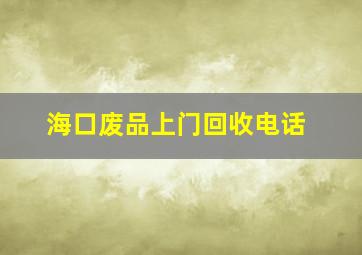 海口废品上门回收电话